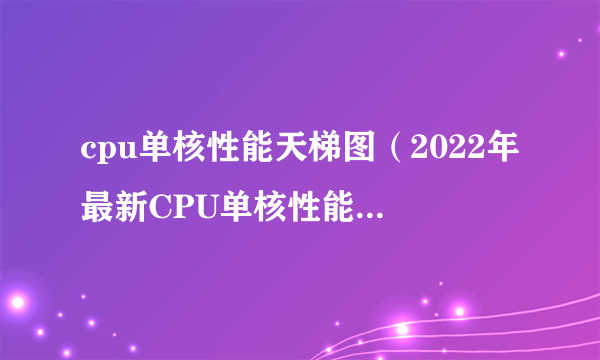 cpu单核性能天梯图（2022年最新CPU单核性能...